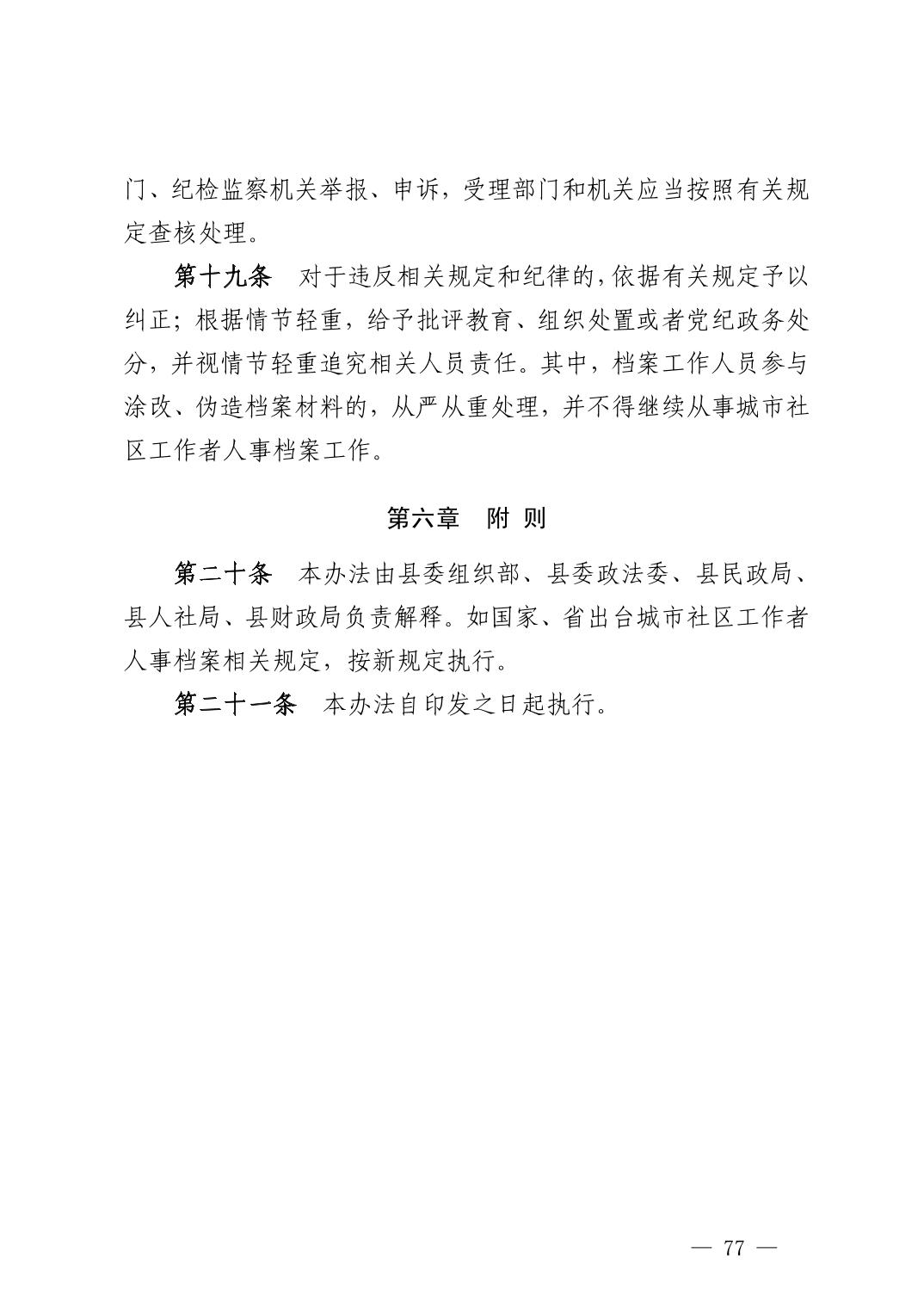 门、纪检监察机关举报、申诉，受理部门和机关应当按照有关规定查核处理。

第十九条　对于违反相关规定和纪律的，依据有关规定予以纠正；根据情节轻重，给予批评教育、组织处置或者党纪政务处分，并视情节轻重追究相关人员责任。其中，档案工作人员参与涂改、伪造档案材料的，从严从重处理，并不得继续从事城市社区工作者人事档案工作。

第六章　附 则

第二十条　本办法由县委组织部、县委政法委、县民政局、县人社局、县财政局负责解释。如国家、省出台城市社区工作者人事档案相关规定，按新规定执行。

第二十一条　本办法自印发之日起执行。

— 77 —